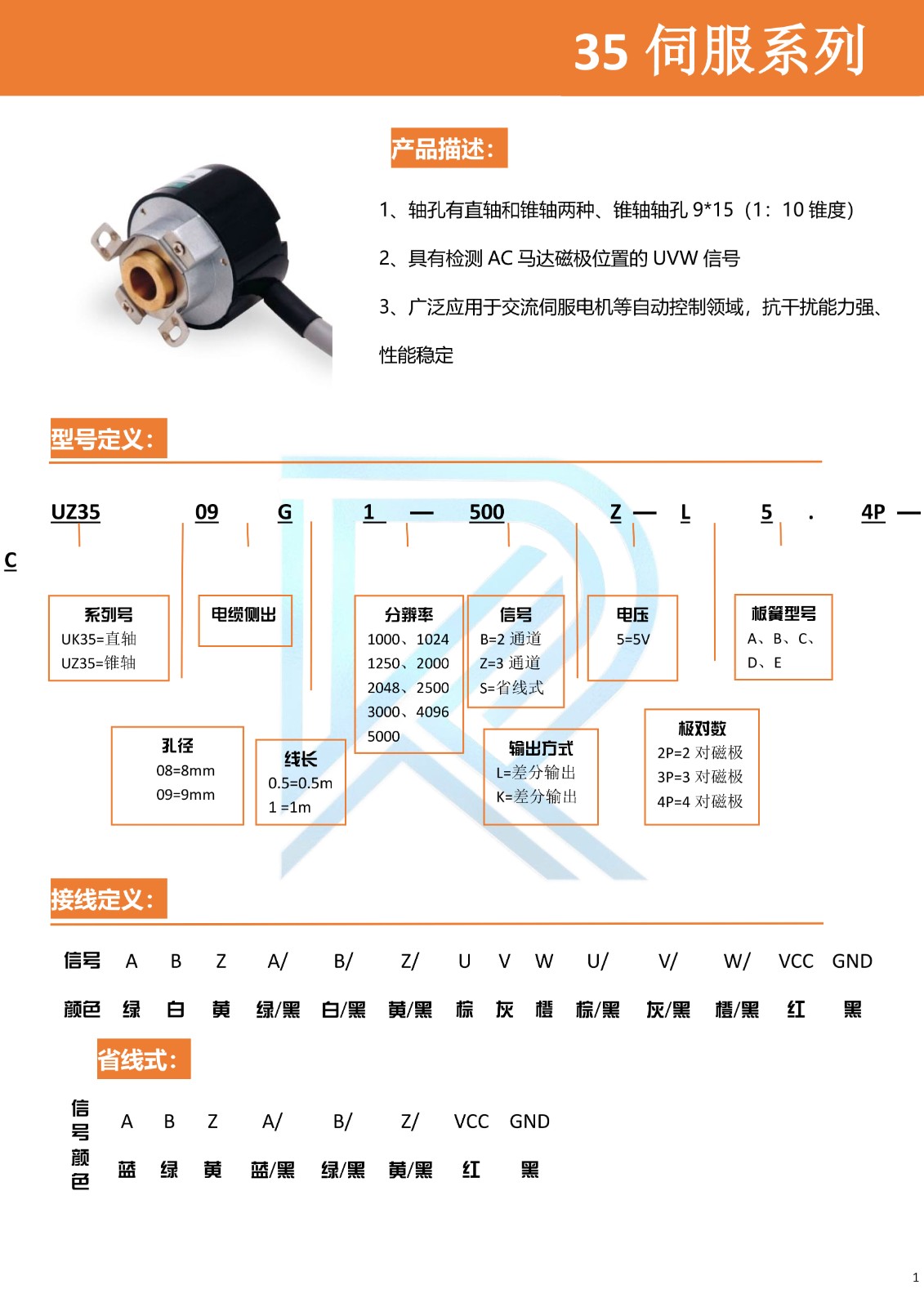 35 伺服系列

产品描述:

1、轴孔有直轴和锥轴两种、锥轴轴孔 9*15（1：10 锥度）

2、具有检测 AC 马达磁极位置的 UVW 信号

3、广泛应用于交流伺服电机等自动控制领域，抗干扰能力强、性能稳定

型号定义:

UZ35 09 G 1 — 500 Z — L 5 . 4P — C

系列号
UK35=直轴
UZ35=锥轴

电缆侧出

分辨率
1000、1024
1250、2000
2048、2500
3000、4096
5000

信号
B=2 通道
Z=3 通道
S=省线式

电压
5=5V

板簧型号
A、B、C、
D、E

孔径
08=8mm
09=9mm

线长
0.5=0.5m
1 =1m

输出方式
L=差分输出
K=差分输出

极对数
2P=2 对磁极
3P=3 对磁极
4P=4 对磁极

接线定义:

| 信号 | A | B | Z | A/ | B/ | Z/ | U | V | W | U/ | V/ | W/ | VCC | GND |
|---|---|---|---|---|---|---|---|---|---|---|---|---|---|---|
| 颜色 | 绿 | 白 | 黄 | 绿/黑 | 白/黑 | 黄/黑 | 棕 | 灰 | 橙 | 棕/黑 | 灰/黑 | 橙/黑 | 红 | 黑 |

省线式:

| 信号 | A | B | Z | A/ | B/ | Z/ | VCC | GND |
|---|---|---|---|---|---|---|---|---|
| 颜色 | 蓝 | 绿 | 黄 | 蓝/黑 | 绿/黑 | 黄/黑 | 红 | 黑 |

1